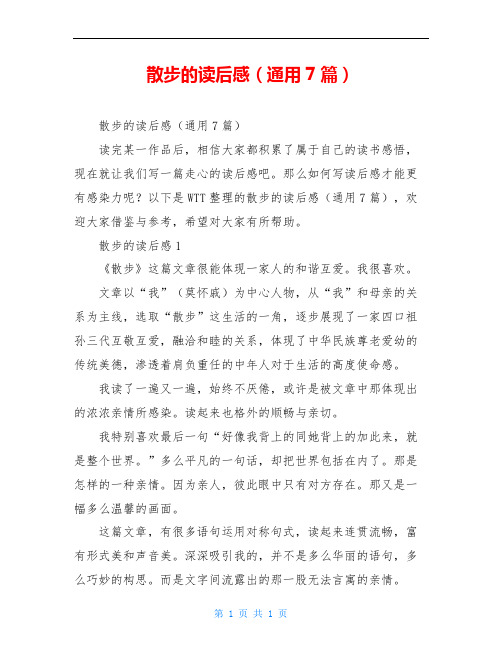 散步的读后感（通用7篇）

散步的读后感（通用7篇）

读完某一作品后，相信大家都积累了属于自己的读书感悟，现在就让我们写一篇走心的读后感吧。那么如何写读后感才能更有感染力呢？以下是WTT整理的散步的读后感（通用7篇），欢迎大家借鉴与参考，希望对大家有所帮助。

散步的读后感1

《散步》这篇文章很能体现一家人的和谐互爱。我很喜欢。

文章以“我”（莫怀戚）为中心人物，从“我”和母亲的关系为主线，选取“散步”这生活的一角，逐步展现了一家四口祖孙三代互敬互爱，融洽和睦的关系，体现了中华民族尊老爱幼的传统美德，渗透着肩负重任的中年人对于生活的高度使命感。

我读了一遍又一遍，始终不厌倦，或许是被文章中那体现出的浓浓亲情所感染。读起来也格外的顺畅与亲切。

我特别喜欢最后一句“好像我背上的同她背上的加此来，就是整个世界。”多么平凡的一句话，却把世界包括在内了。那是怎样的一种亲情。因为亲人，彼此眼中只有对方存在。那又是一幅多么温馨的画面。

这篇文章，有很多语句运用对称句式，读起来连贯流畅，富有形式美和声音美。深深吸引我的，并不是多么华丽的语句，多么巧妙的构思。而是文字间流露出的那一股无法言寓的亲情。

第 1 页 共 1 页